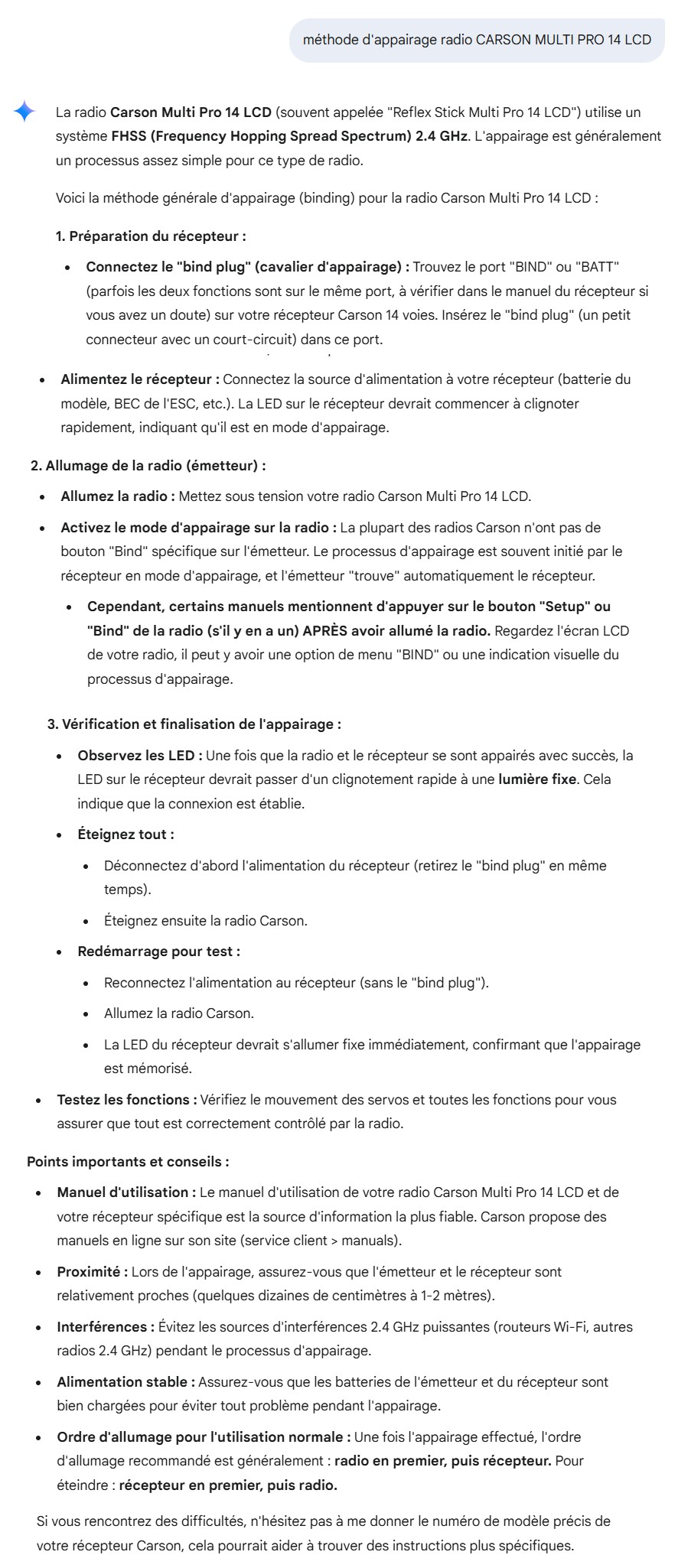 méthode d'appairage radio CARSON MULTI PRO 14 LCD

La radio Carson Multi Pro 14 LCD (souvent appelée "Reflex Stick Multi Pro 14 LCD") utilise un système FHSS (Frequency Hopping Spread Spectrum) 2.4 GHz. L'appairage est généralement un processus assez simple pour ce type de radio.

Voici la méthode générale d'appairage (binding) pour la radio Carson Multi Pro 14 LCD :

1. Préparation du récepteur :

- Connectez le "bind plug" (cavalier d'appairage) : Trouvez le port "BIND" ou "BATT" (parfois les deux fonctions sont sur le même port, à vérifier dans le manuel du récepteur si vous avez un doute) sur votre récepteur Carson 14 voies. Insérez le "bind plug" (un petit connecteur avec un court-circuit) dans ce port.

- Alimentez le récepteur : Connectez la source d'alimentation à votre récepteur (batterie du modèle, BEC de l'ESC, etc.). La LED sur le récepteur devrait commencer à clignoter rapidement, indiquant qu'il est en mode d'appairage.

2. Allumage de la radio (émetteur) :

- Allumez la radio : Mettez sous tension votre radio Carson Multi Pro 14 LCD.
- Activez le mode d'appairage sur la radio : La plupart des radios Carson n'ont pas de bouton "Bind" spécifique sur l'émetteur. Le processus d'appairage est souvent initié par le récepteur en mode d'appairage, et l'émetteur "trouve" automatiquement le récepteur.
  - Cependant, certains manuels mentionnent d'appuyer sur le bouton "Setup" ou "Bind" de la radio (s'il y en a un) APRÈS avoir allumé la radio. Regardez l'écran LCD de votre radio, il peut y avoir une option de menu "BIND" ou une indication visuelle du processus d'appairage.

3. Vérification et finalisation de l'appairage :

- Observez les LED : Une fois que la radio et le récepteur se sont appairés avec succès, la LED sur le récepteur devrait passer d'un clignotement rapide à une lumière fixe. Cela indique que la connexion est établie.
- Éteignez tout :
  - Déconnectez d'abord l'alimentation du récepteur (retirez le "bind plug" en même temps).
  - Éteignez ensuite la radio Carson.
- Redémarrage pour test :
  - Reconnectez l'alimentation au récepteur (sans le "bind plug").
  - Allumez la radio Carson.
  - La LED du récepteur devrait s'allumer fixe immédiatement, confirmant que l'appairage est mémorisé.
- Testez les fonctions : Vérifiez le mouvement des servos et toutes les fonctions pour vous assurer que tout est correctement contrôlé par la radio.

Points importants et conseils :

- Manuel d'utilisation : Le manuel d'utilisation de votre radio Carson Multi Pro 14 LCD et de votre récepteur spécifique est la source d'information la plus fiable. Carson propose des manuels en ligne sur son site (service client > manuals).
- Proximité : Lors de l'appairage, assurez-vous que l'émetteur et le récepteur sont relativement proches (quelques dizaines de centimètres à 1-2 mètres).
- Interférences : Évitez les sources d'interférences 2.4 GHz puissantes (routeurs Wi-Fi, autres radios 2.4 GHz) pendant le processus d'appairage.
- Alimentation stable : Assurez-vous que les batteries de l'émetteur et du récepteur sont bien chargées pour éviter tout problème pendant l'appairage.
- Ordre d'allumage pour l'utilisation normale : Une fois l'appairage effectué, l'ordre d'allumage recommandé est généralement : radio en premier, puis récepteur. Pour éteindre : récepteur en premier, puis radio.

Si vous rencontrez des difficultés, n'hésitez pas à me donner le numéro de modèle précis de votre récepteur Carson, cela pourrait aider à trouver des instructions plus spécifiques.